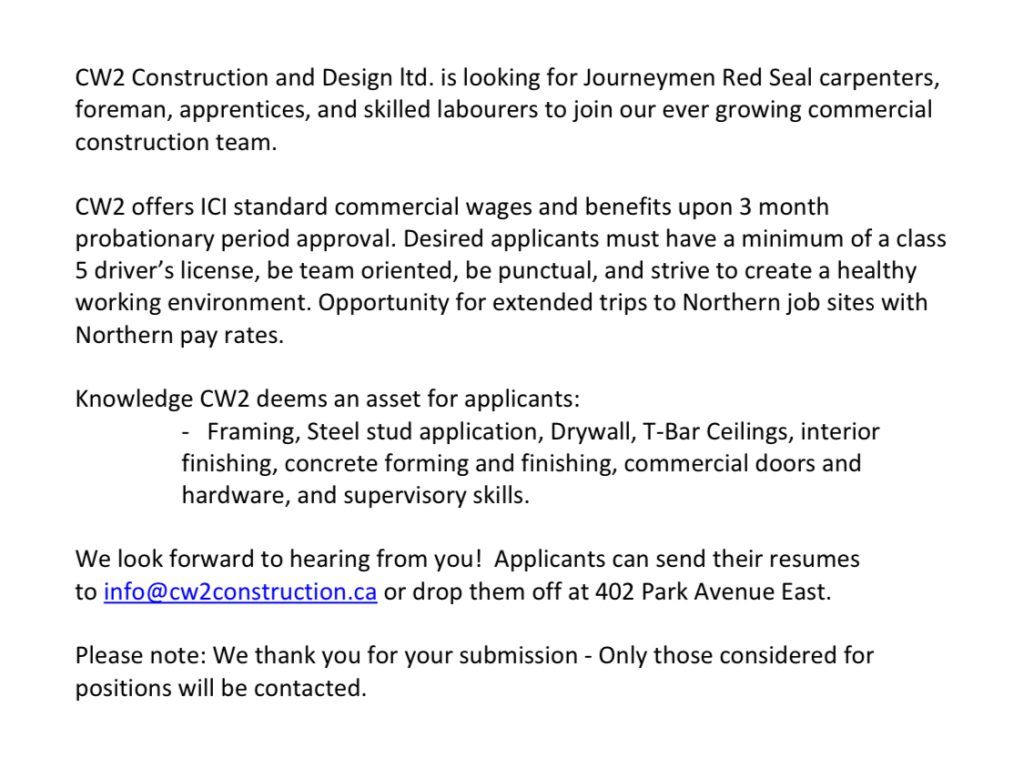 CW2 Construction and Design ltd. is looking for Journeymen Red Seal carpenters, foreman, apprentices, and skilled labourers to join our ever growing commercial construction team.

CW2 offers ICI standard commercial wages and benefits upon 3 month probationary period approval. Desired applicants must have a minimum of a class 5 driver's license, be team oriented, be punctual, and strive to create a healthy working environment. Opportunity for extended trips to Northern job sites with Northern pay rates.

Knowledge CW2 deems an asset for applicants:
- Framing, Steel stud application, Drywall, T-Bar Ceilings, interior finishing, concrete forming and finishing, commercial doors and hardware, and supervisory skills.

We look forward to hearing from you! Applicants can send their resumes to info@cw2construction.ca or drop them off at 402 Park Avenue East.

Please note: We thank you for your submission - Only those considered for positions will be contacted.